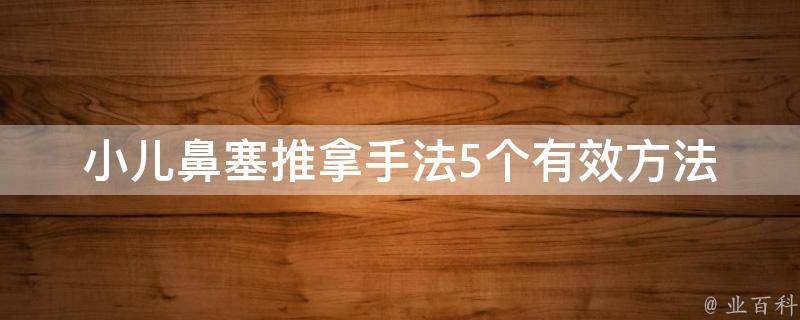 小儿鼻塞推拿手法5个有效方法

@ 业百科